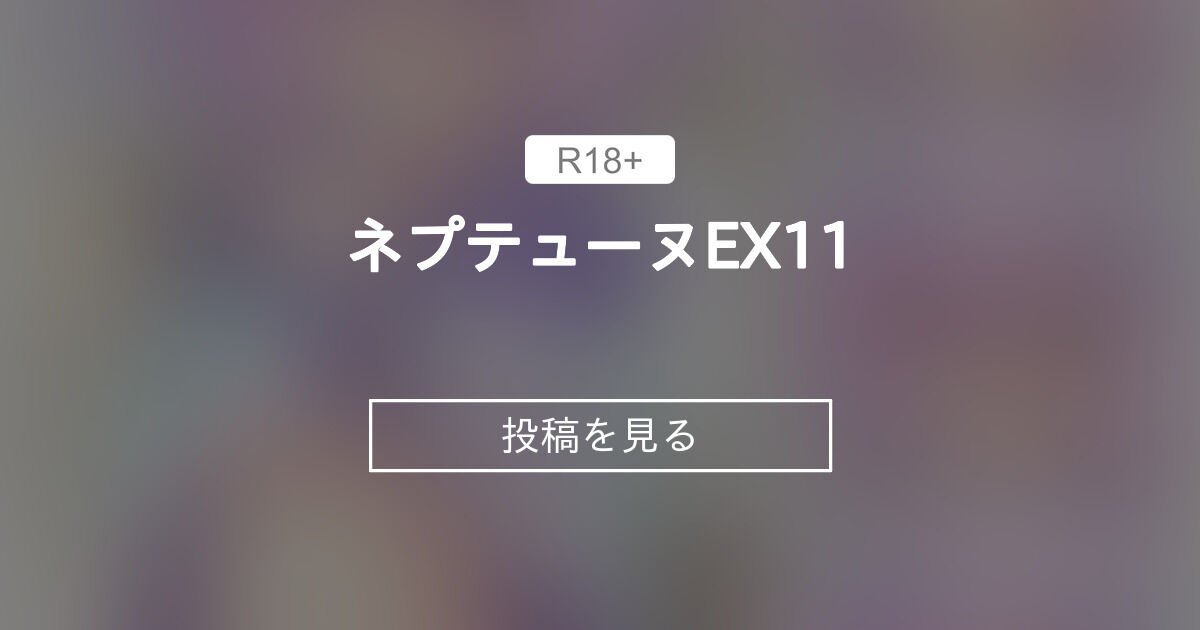 R18+

ネプテューヌEX11

投稿を見る